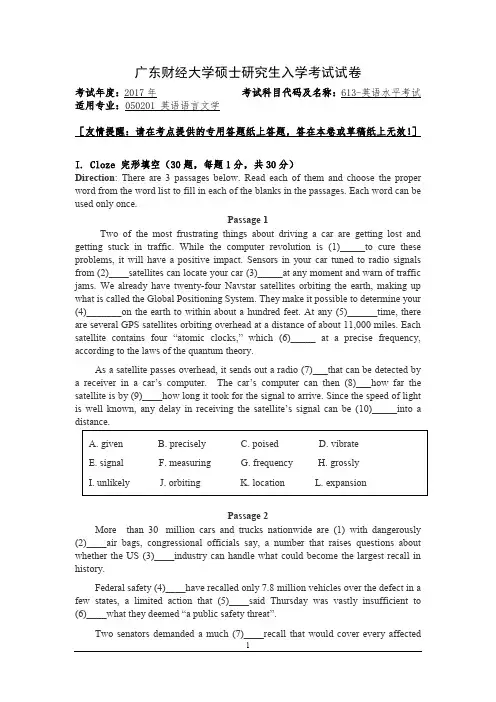 广东财经大学硕士研究生入学考试试卷

考试年度：2017 年　　考试科目代码及名称：613-英语水平考试
适用专业：050201 英语语言文学

［友情提醒：请在考点提供的专用答题纸上答题，答在本卷或草稿纸上无效！］

I. Cloze 完形填空（30 题，每题 1 分，共 30 分）
Direction: There are 3 passages below. Read each of them and choose the proper word from the word list to fill in each of the blanks in the passages. Each word can be used only once.

Passage 1

Two of the most frustrating things about driving a car are getting lost and getting stuck in traffic. While the computer revolution is (1)_____to cure these problems, it will have a positive impact. Sensors in your car tuned to radio signals from (2)____satellites can locate your car (3)_____at any moment and warn of traffic jams. We already have twenty-four Navstar satellites orbiting the earth, making up what is called the Global Positioning System. They make it possible to determine your (4)_______on the earth to within about a hundred feet. At any (5)______time, there are several GPS satellites orbiting overhead at a distance of about 11,000 miles. Each satellite contains four "atomic clocks," which (6)_____ at a precise frequency, according to the laws of the quantum theory.

As a satellite passes overhead, it sends out a radio (7)___that can be detected by a receiver in a car's computer. The car's computer can then (8)___how far the satellite is by (9)____how long it took for the signal to arrive. Since the speed of light is well known, any delay in receiving the satellite's signal can be (10)_____into a distance.

| A. given | B. precisely | C. poised | D. vibrate |
|---|---|---|---|
| E. signal | F. measuring | G. frequency | H. grossly |
| I. unlikely | J. orbiting | K. location | L. expansion |

Passage 2

More than 30 million cars and trucks nationwide are (1) with dangerously (2)____air bags, congressional officials say, a number that raises questions about whether the US (3)____industry can handle what could become the largest recall in history.

Federal safety (4)____have recalled only 7.8 million vehicles over the defect in a few states, a limited action that (5)____said Thursday was vastly insufficient to (6)____what they deemed "a public safety threat".

Two senators demanded a much (7)____recall that would cover every affected

1